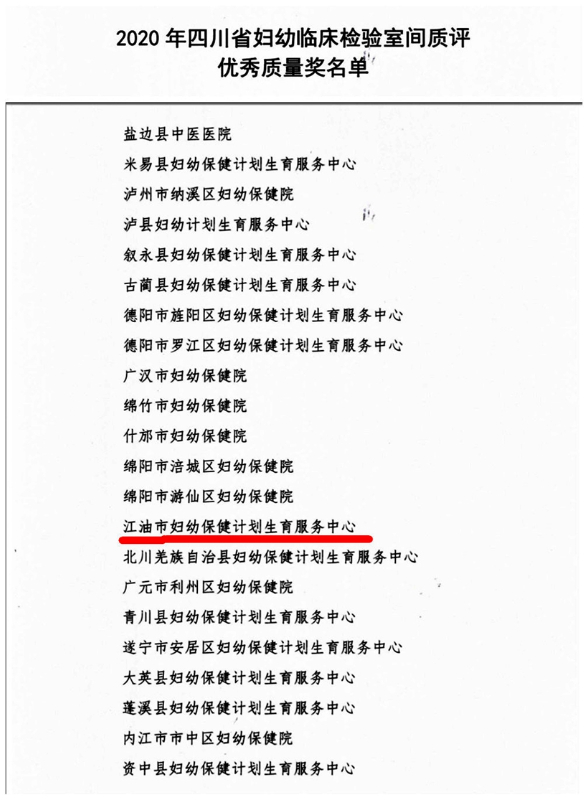 2020年四川省妇幼临床检验室间质评
优秀质量奖名单

盐边县中医医院

米易县妇幼保健计划生育服务中心

泸州市纳溪区妇幼保健院

泸县妇幼计划生育服务中心

叙永县妇幼保健计划生育服务中心

古蔺县妇幼保健计划生育服务中心

德阳市旌阳区妇幼保健计划生育服务中心

德阳市罗江区妇幼保健计划生育服务中心

广汉市妇幼保健院

绵竹市妇幼保健院

什邡市妇幼保健院

绵阳市涪城区妇幼保健院

绵阳市游仙区妇幼保健院

江油市妇幼保健计划生育服务中心

北川羌族自治县妇幼保健计划生育服务中心

广元市利州区妇幼保健院

青川县妇幼保健计划生育服务中心

遂宁市安居区妇幼保健计划生育服务中心

大英县妇幼保健计划生育服务中心

蓬溪县妇幼保健计划生育服务中心

内江市市中区妇幼保健院

资中县妇幼保健计划生育服务中心